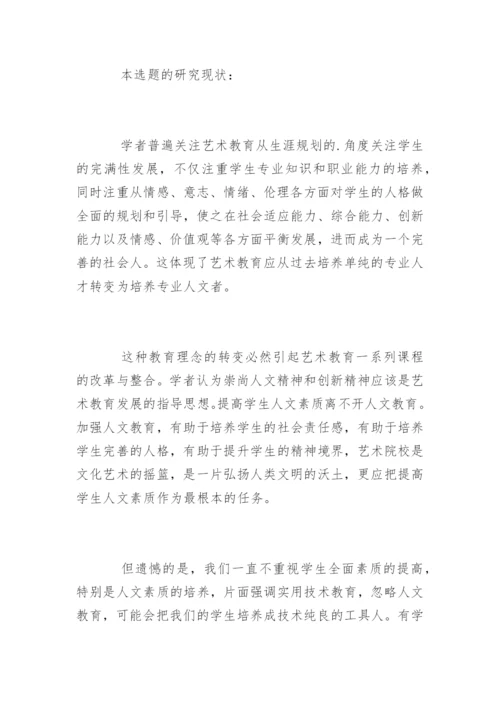 本选题的研究现状：

学者普遍关注艺术教育从生涯规划的.角度关注学生的完满性发展，不仅注重学生专业知识和职业能力的培养，同时注重从情感、意志、情绪、伦理各方面对学生的人格做全面的规划和引导，使之在社会适应能力、综合能力、创新能力以及情感、价值观等各方面平衡发展，进而成为一个完善的社会人。这体现了艺术教育应从过去培养单纯的专业人才转变为培养专业人文者。

这种教育理念的转变必然引起艺术教育一系列课程的改革与整合。学者认为崇尚人文精神和创新精神应该是艺术教育发展的指导思想。提高学生人文素质离不开人文教育。加强人文教育，有助于培养学生的社会责任感，有助于培养学生完善的人格，有助于提升学生的精神境界，艺术院校是文化艺术的摇篮，是一片弘扬人类文明的沃土，更应把提高学生人文素质作为最根本的任务。

但遗憾的是，我们一直不重视学生全面素质的提高，特别是人文素质的培养，片面强调实用技术教育，忽略人文教育，可能会把我们的学生培养成技术纯良的工具人。有学